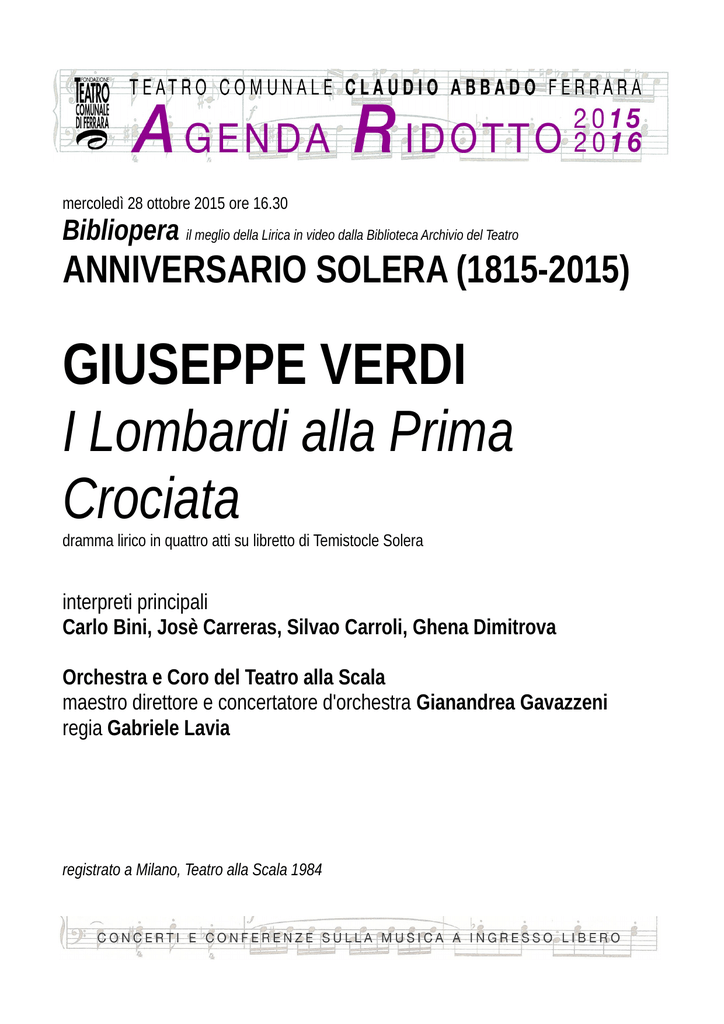 FONDAZIONE TEATRO COMUNALE DI FERRARA

TEATRO COMUNALE CLAUDIO ABBADO FERRARA
AGENDA RIDOTTO 2015 2016

mercoledì 28 ottobre 2015 ore 16.30
Bibliopera il meglio della Lirica in video dalla Biblioteca Archivio del Teatro
ANNIVERSARIO SOLERA (1815-2015)

GIUSEPPE VERDI
I Lombardi alla Prima Crociata
dramma lirico in quattro atti su libretto di Temistocle Solera

interpreti principali
Carlo Bini, Josè Carreras, Silvao Carroli, Ghena Dimitrova

Orchestra e Coro del Teatro alla Scala
maestro direttore e concertatore d'orchestra Gianandrea Gavazzeni
regia Gabriele Lavia

registrato a Milano, Teatro alla Scala 1984

CONCERTI E CONFERENZE SULLA MUSICA A INGRESSO LIBERO